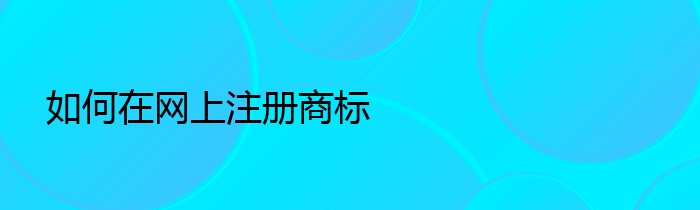 如何在网上注册商标